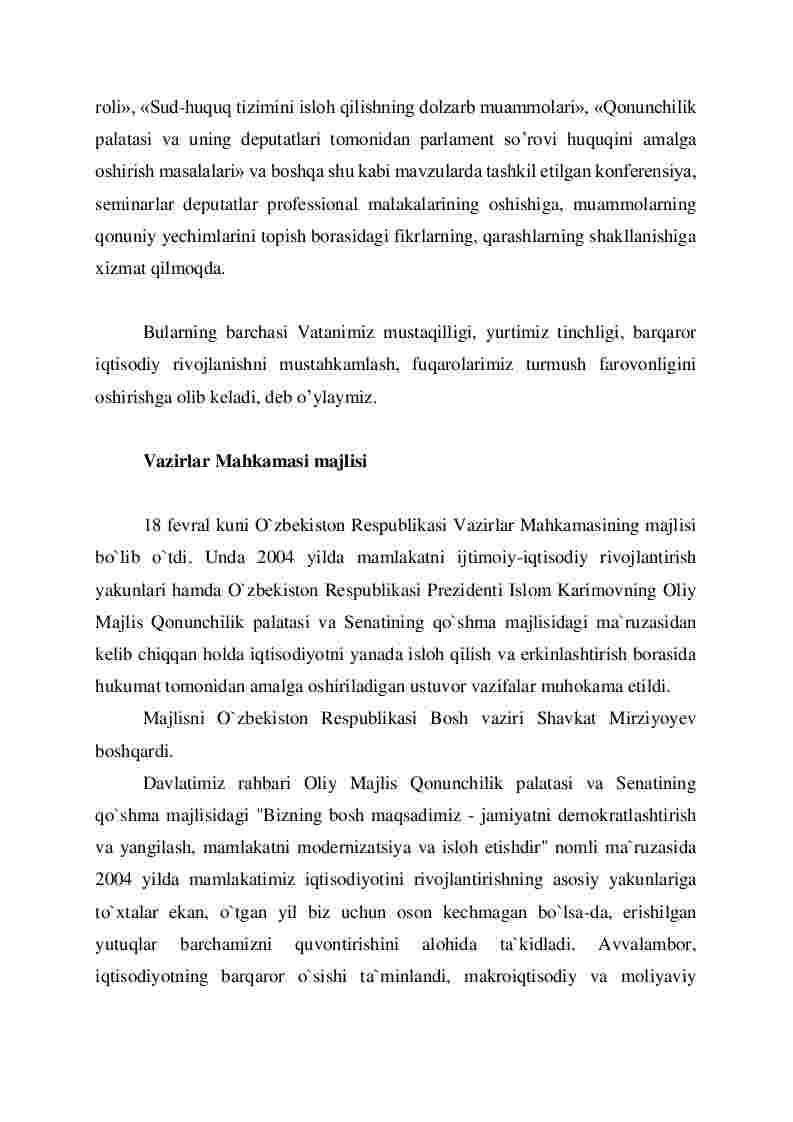 roli», «Sud-huquq tizimini isloh qilishning dolzarb muammolari», «Qonunchilik palatasi va uning deputatlari tomonidan parlament so’rovi huquqini amalga oshirish masalalari» va boshqa shu kabi mavzularda tashkil etilgan konferensiya, seminarlar deputatlar professional malakalarining oshishiga, muammolarning qonuniy yechimlarini topish borasidagi fikrlarning, qarashlarning shakllanishiga xizmat qilmoqda.

Bularning barchasi Vatanimiz mustaqilligi, yurtimiz tinchligi, barqaror iqtisodiy rivojlanishni mustahkamlash, fuqarolarimiz turmush farovonligini oshirishga olib keladi, deb o’ylaymiz.

Vazirlar Mahkamasi majlisi

18 fevral kuni O`zbekiston Respublikasi Vazirlar Mahkamasining majlisi bo`lib o`tdi. Unda 2004 yilda mamlakatni ijtimoiy-iqtisodiy rivojlantirish yakunlari hamda O`zbekiston Respublikasi Prezidenti Islom Karimovning Oliy Majlis Qonunchilik palatasi va Senatining qo`shma majlisidagi ma`ruzasidan kelib chiqqan holda iqtisodiyotni yanada isloh qilish va erkinlashtirish borasida hukumat tomonidan amalga oshiriladigan ustuvor vazifalar muhokama etildi.

Majlisni O`zbekiston Respublikasi Bosh vaziri Shavkat Mirziyoyev boshqardi.

Davlatimiz rahbari Oliy Majlis Qonunchilik palatasi va Senatining qo`shma majlisidagi "Bizning bosh maqsadimiz - jamiyatni demokratlashtirish va yangilash, mamlakatni modernizatsiya va isloh etishdir" nomli ma`ruzasida 2004 yilda mamlakatimiz iqtisodiyotini rivojlantirishning asosiy yakunlariga to`xtalar ekan, o`tgan yil biz uchun oson kechmagan bo`lsa-da, erishilgan yutuqlar barchamizni quvontirishini alohida ta`kidladi. Avvalambor, iqtisodiyotning barqaror o`sishi ta`minlandi, makroiqtisodiy va moliyaviy